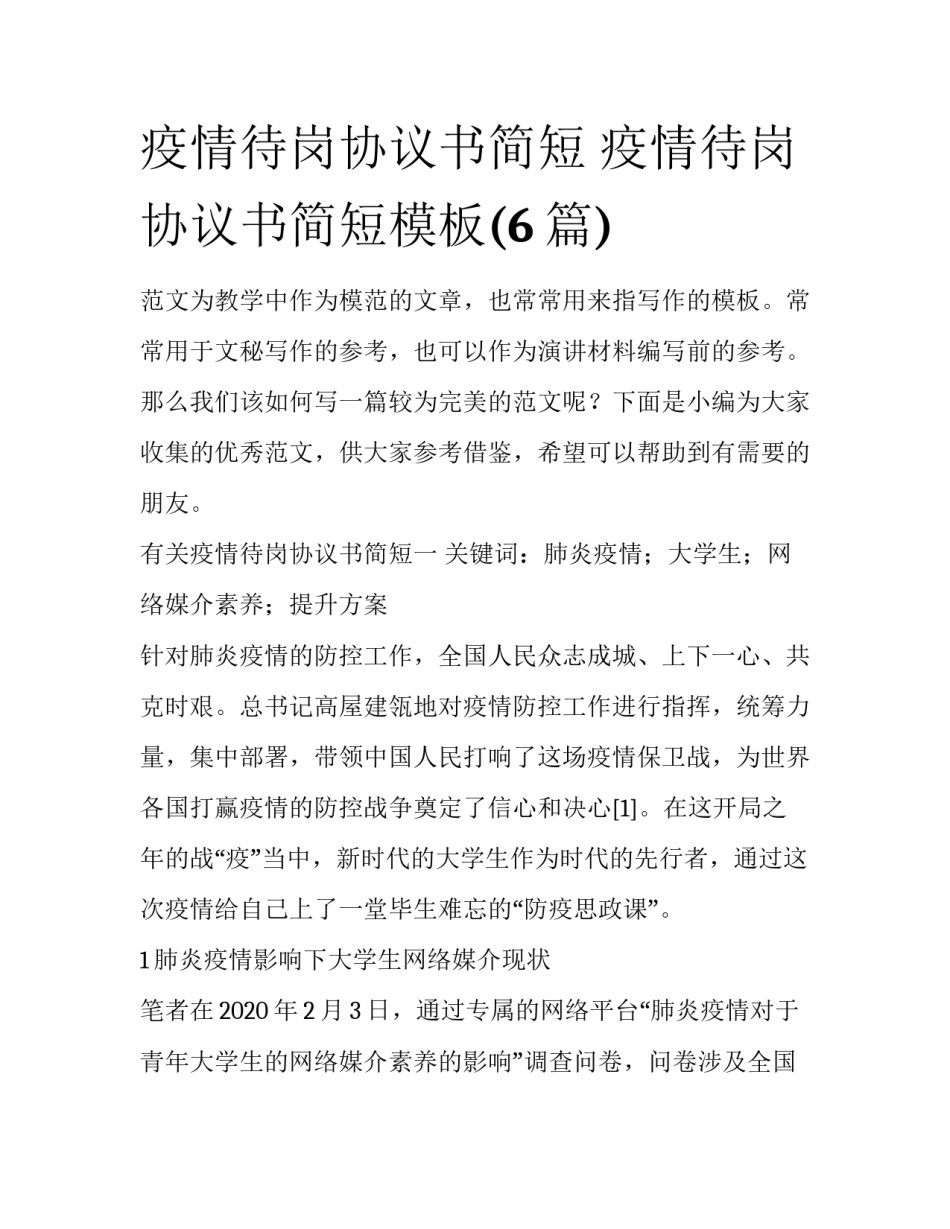 疫情待岗协议书简短 疫情待岗协议书简短模板(6 篇)

范文为教学中作为模范的文章，也常常用来指写作的模板。常常用于文秘写作的参考，也可以作为演讲材料编写前的参考。那么我们该如何写一篇较为完美的范文呢？下面是小编为大家收集的优秀范文，供大家参考借鉴，希望可以帮助到有需要的朋友。

有关疫情待岗协议书简短一 关键词：肺炎疫情；大学生；网络媒介素养；提升方案

针对肺炎疫情的防控工作，全国人民众志成城、上下一心、共克时艰。总书记高屋建瓴地对疫情防控工作进行指挥，统筹力量，集中部署，带领中国人民打响了这场疫情保卫战，为世界各国打赢疫情的防控战争奠定了信心和决心[1]。在这开局之年的战“疫”当中，新时代的大学生作为时代的先行者，通过这次疫情给自己上了一堂毕生难忘的“防疫思政课”。

1 肺炎疫情影响下大学生网络媒介现状

笔者在 2020 年 2 月 3 日，通过专属的网络平台“肺炎疫情对于青年大学生的网络媒介素养的影响”调查问卷，问卷涉及全国